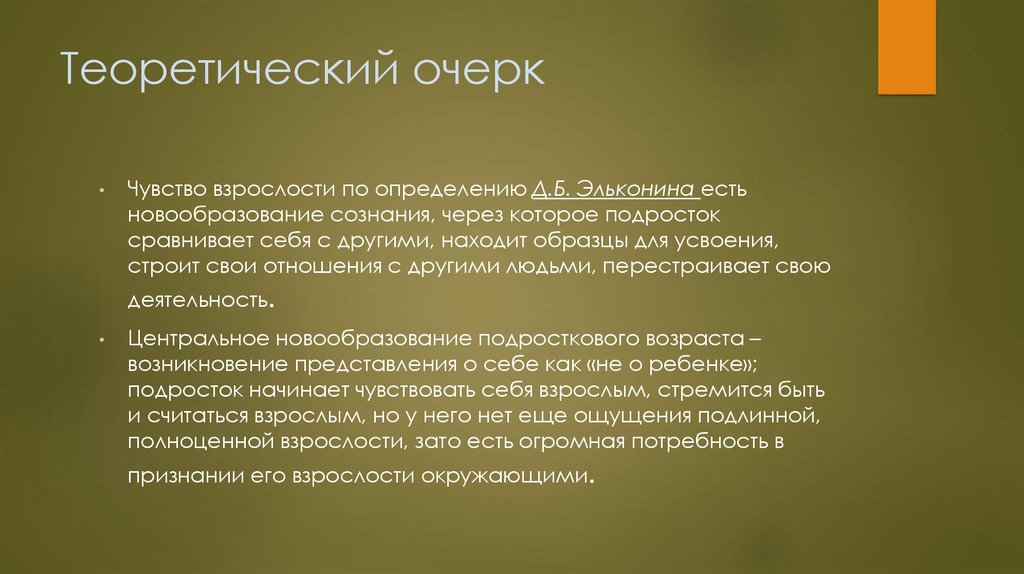 Теоретический очерк

• Чувство взрослости по определению Д.Б. Эльконина есть новообразование сознания, через которое подросток сравнивает себя с другими, находит образцы для усвоения, строит свои отношения с другими людьми, перестраивает свою деятельность.

• Центральное новообразование подросткового возраста – возникновение представления о себе как «не о ребенке»; подросток начинает чувствовать себя взрослым, стремится быть и считаться взрослым, но у него нет еще ощущения подлинной, полноценной взрослости, зато есть огромная потребность в признании его взрослости окружающими.